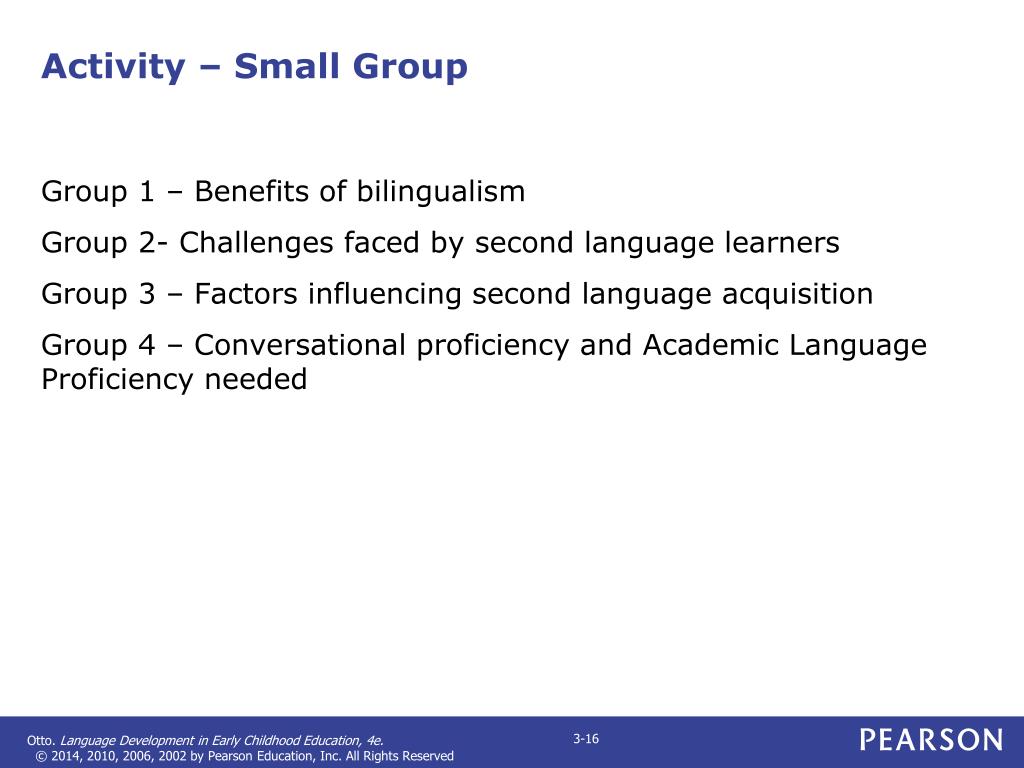 Activity – Small Group

Group 1 – Benefits of bilingualism

Group 2- Challenges faced by second language learners

Group 3 – Factors influencing second language acquisition

Group 4 – Conversational proficiency and Academic Language Proficiency needed

Otto. Language Development in Early Childhood Education, 4e.
© 2014, 2010, 2006, 2002 by Pearson Education, Inc. All Rights Reserved

3-16

PEARSON